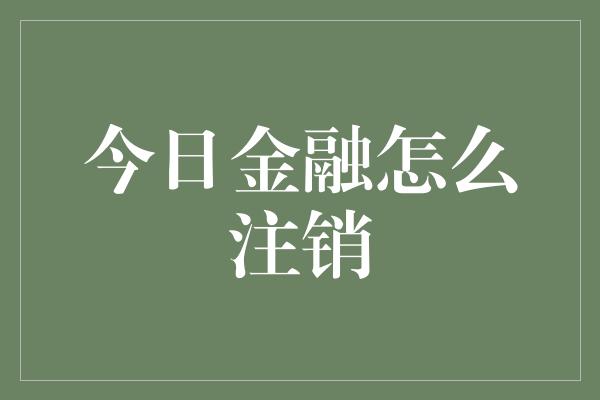 今日金融怎么注销